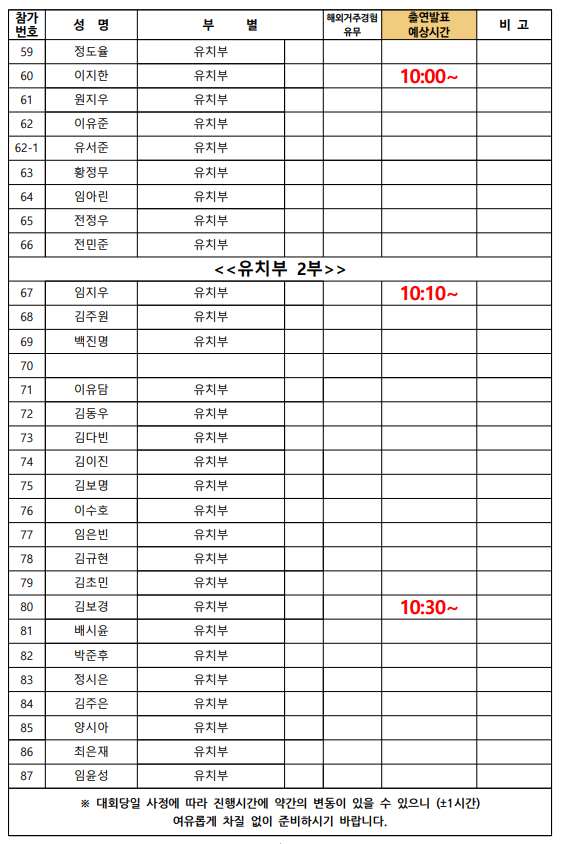 | 참가번호 | 성 명 | 부 별 | | 해외거주경험 유무 | 출연발표 예상시간 | 비 고 |
|---|---|---|---|---|---|---|
| 59 | 정도율 | 유치부 | | | | |
| 60 | 이지한 | 유치부 | | | 10:00~ | |
| 61 | 원지우 | 유치부 | | | | |
| 62 | 이유준 | 유치부 | | | | |
| 62-1 | 유서준 | 유치부 | | | | |
| 63 | 황정무 | 유치부 | | | | |
| 64 | 임아린 | 유치부 | | | | |
| 65 | 전정우 | 유치부 | | | | |
| 66 | 전민준 | 유치부 | | | | |
| <<유치부 2부>> | | | | | | |
| 67 | 임지우 | 유치부 | | | 10:10~ | |
| 68 | 김주원 | 유치부 | | | | |
| 69 | 백진명 | 유치부 | | | | |
| 70 | | | | | | |
| 71 | 이유담 | 유치부 | | | | |
| 72 | 김동우 | 유치부 | | | | |
| 73 | 김다빈 | 유치부 | | | | |
| 74 | 김이진 | 유치부 | | | | |
| 75 | 김보명 | 유치부 | | | | |
| 76 | 이수호 | 유치부 | | | | |
| 77 | 임은빈 | 유치부 | | | | |
| 78 | 김규현 | 유치부 | | | | |
| 79 | 김초민 | 유치부 | | | | |
| 80 | 김보경 | 유치부 | | | 10:30~ | |
| 81 | 배시윤 | 유치부 | | | | |
| 82 | 박준후 | 유치부 | | | | |
| 83 | 정시은 | 유치부 | | | | |
| 84 | 김주은 | 유치부 | | | | |
| 85 | 양시아 | 유치부 | | | | |
| 86 | 최은재 | 유치부 | | | | |
| 87 | 임윤성 | 유치부 | | | | |

※ 대회당일 사정에 따라 진행시간에 약간의 변동이 있을 수 있으니 (±1시간) 여유롭게 차질 없이 준비하시기 바랍니다.